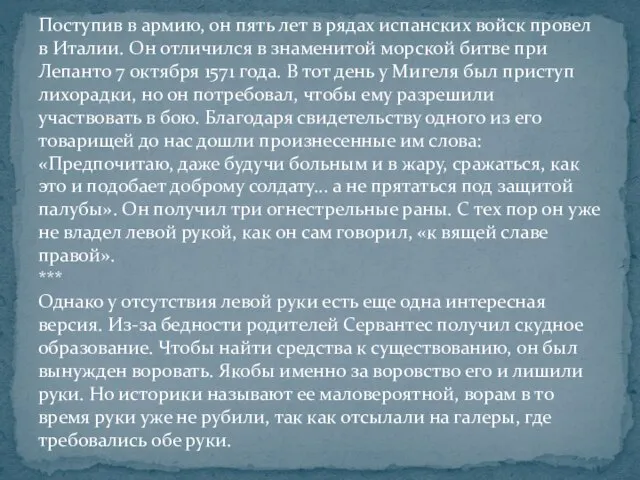 Поступив в армию, он пять лет в рядах испанских войск провел в Италии. Он отличился в знаменитой морской битве при Лепанто 7 октября 1571 года. В тот день у Мигеля был приступ лихорадки, но он потребовал, чтобы ему разрешили участвовать в бою. Благодаря свидетельству одного из его товарищей до нас дошли произнесенные им слова: «Предпочитаю, даже будучи больным и в жару, сражаться, как это и подобает доброму солдату… а не прятаться под защитой палубы». Он получил три огнестрельные раны. С тех пор он уже не владел левой рукой, как он сам говорил, «к вящей славе правой».
***
Однако у отсутствия левой руки есть еще одна интересная версия. Из-за бедности родителей Сервантес получил скудное образование. Чтобы найти средства к существованию, он был вынужден воровать. Якобы именно за воровство его и лишили руки. Но историки называют ее маловероятной, ворам в то время руки уже не рубили, так как отсылали на галеры, где требовались обе руки.